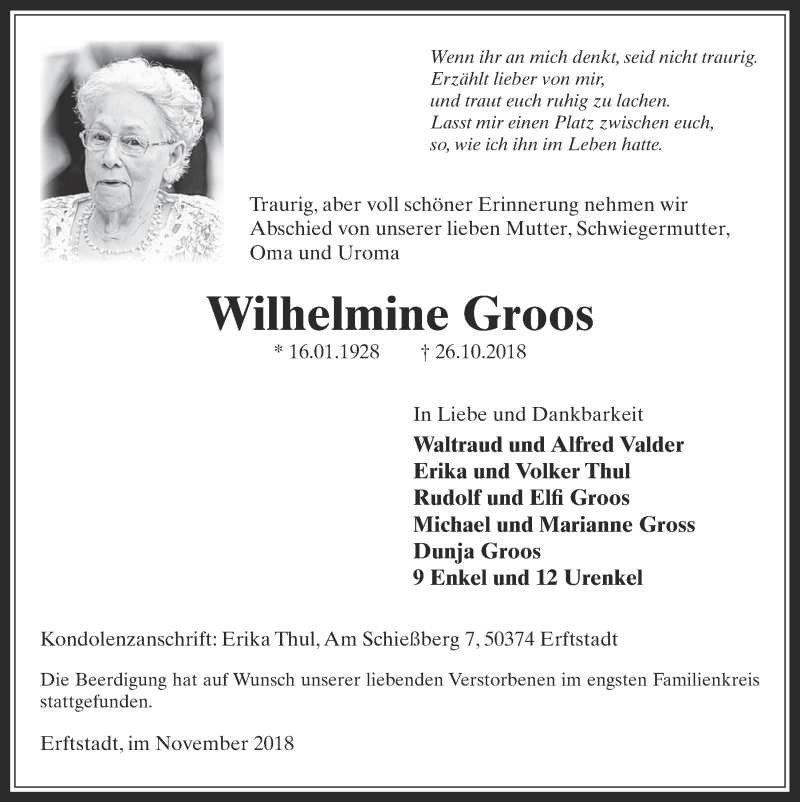 Wenn ihr an mich denkt, seid nicht traurig.
Erzählt lieber von mir,
und traut euch ruhig zu lachen.
Lasst mir einen Platz zwischen euch,
so, wie ich ihn im Leben hatte.

Traurig, aber voll schöner Erinnerung nehmen wir Abschied von unserer lieben Mutter, Schwiegermutter, Oma und Uroma

Wilhelmine Groos

* 16.01.1928 † 26.10.2018

In Liebe und Dankbarkeit
Waltraud und Alfred Valder
Erika und Volker Thul
Rudolf und Elfi Groos
Michael und Marianne Gross
Dunja Groos
9 Enkel und 12 Urenkel

Kondolenzanschrift: Erika Thul, Am Schießberg 7, 50374 Erftstadt

Die Beerdigung hat auf Wunsch unserer liebenden Verstorbenen im engsten Familienkreis stattgefunden.

Erftstadt, im November 2018